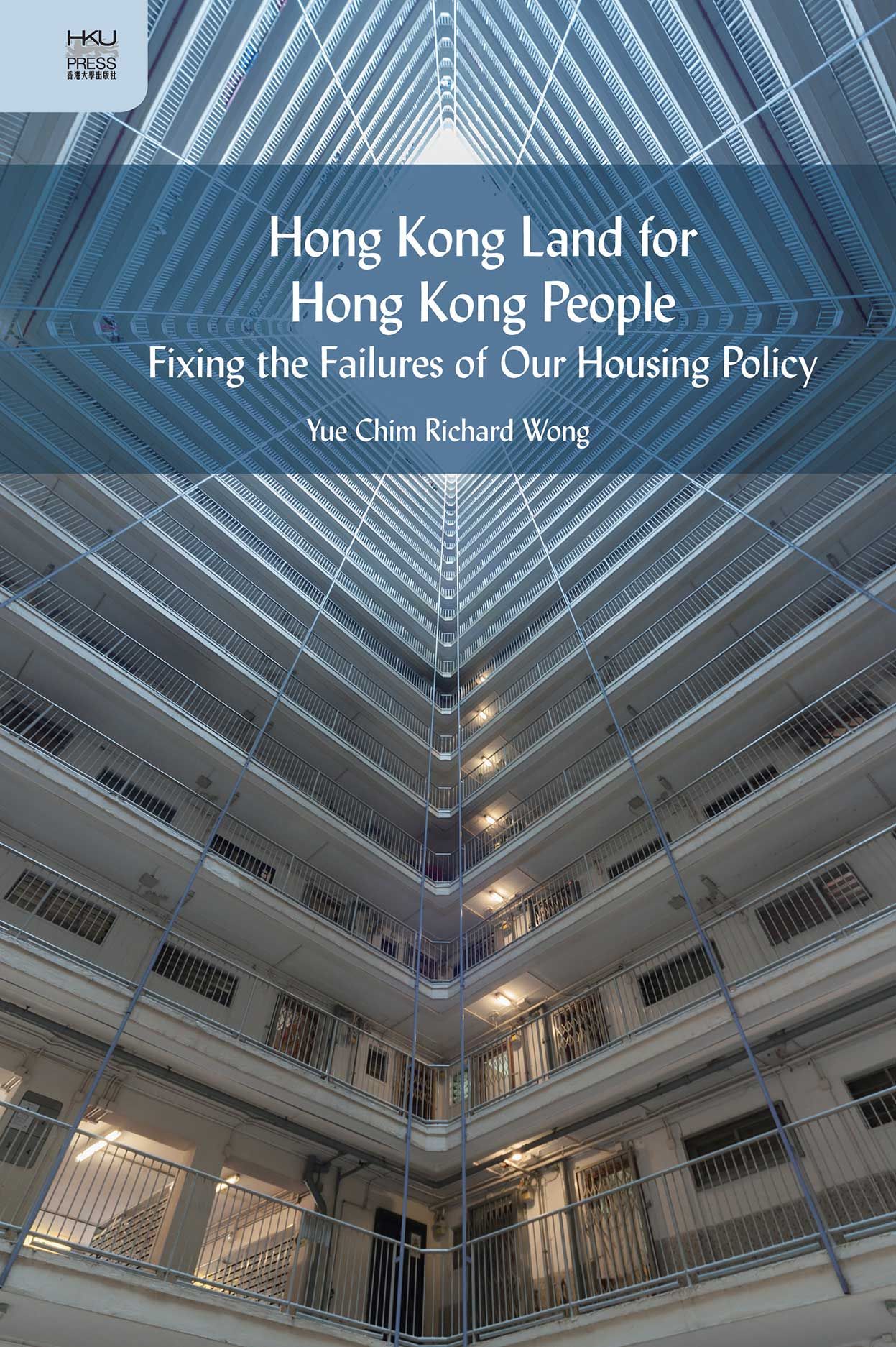 HKU
PRESS
香港大學出版社

Hong Kong Land for
Hong Kong People
Fixing the Failures of Our Housing Policy

Yue Chim Richard Wong